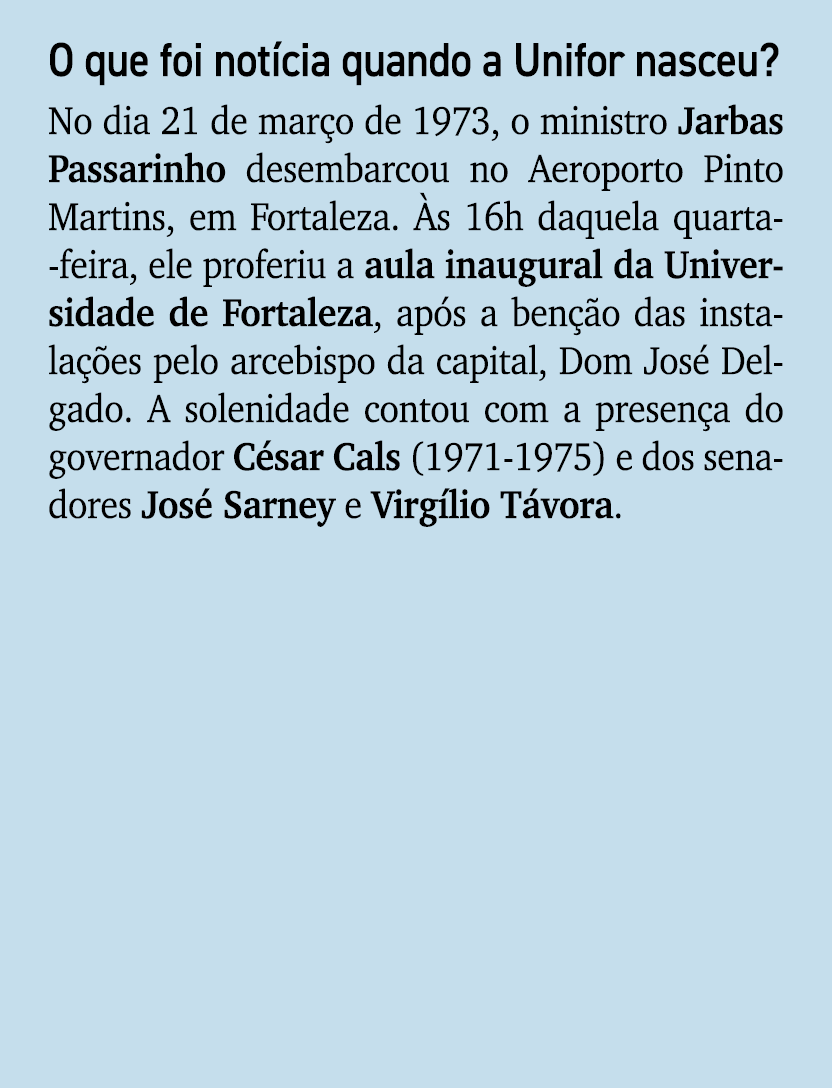 O que foi notícia quando a Unifor nasceu?

No dia 21 de março de 1973, o ministro Jarbas Passarinho desembarcou no Aeroporto Pinto Martins, em Fortaleza. Às 16h daquela quarta-feira, ele proferiu a aula inaugural da Universidade de Fortaleza, após a benção das instalações pelo arcebispo da capital, Dom José Delgado. A solenidade contou com a presença do governador César Cals (1971-1975) e dos senadores José Sarney e Virgílio Távora.